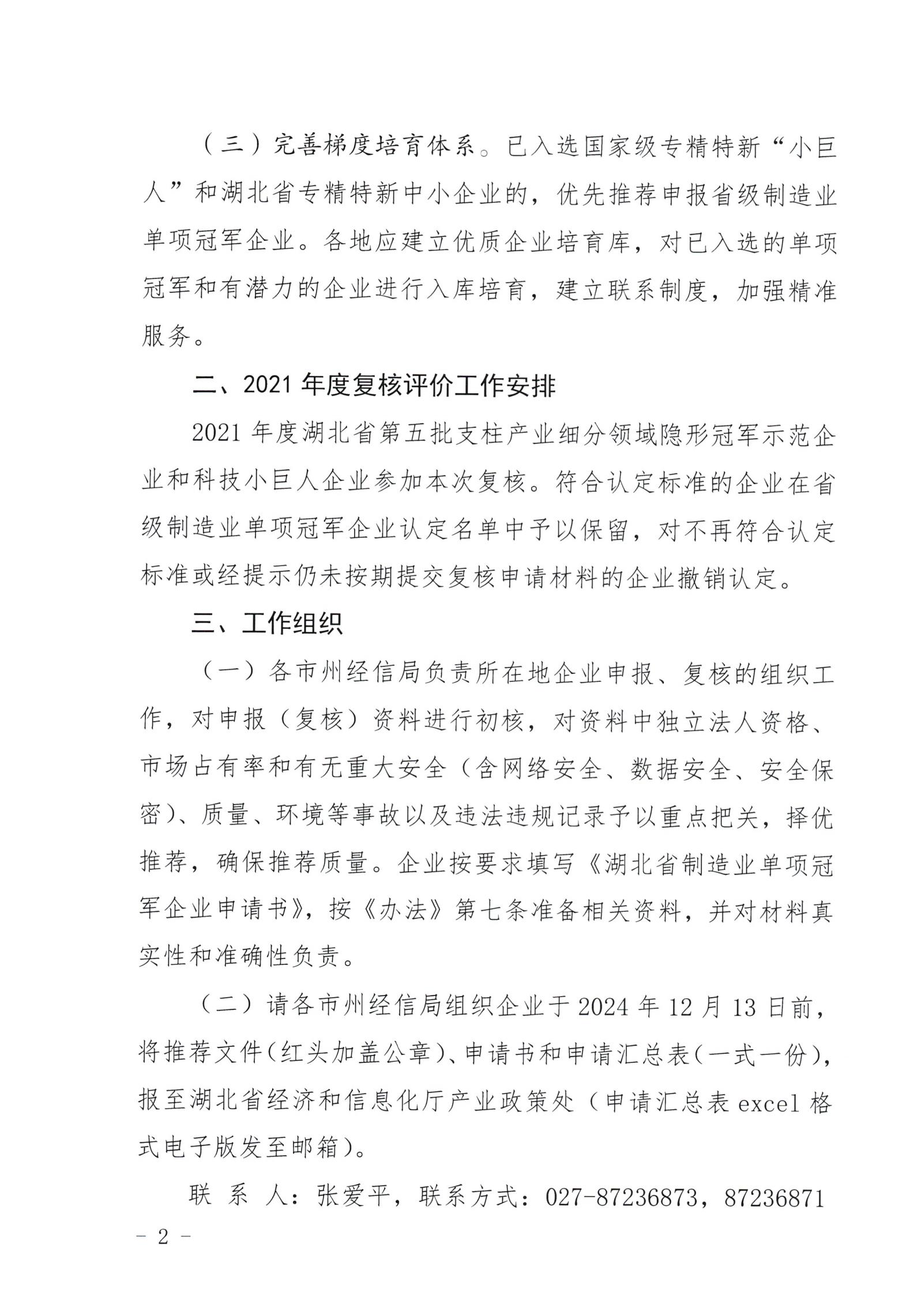 （三）完善梯度培育体系。已入选国家级专精特新“小巨人”和湖北省专精特新中小企业的，优先推荐申报省级制造业单项冠军企业。各地应建立优质企业培育库，对已入选的单项冠军和有潜力的企业进行入库培育，建立联系制度，加强精准服务。

二、2021 年度复核评价工作安排

2021 年度湖北省第五批支柱产业细分领域隐形冠军示范企业和科技小巨人企业参加本次复核。符合认定标准的企业在省级制造业单项冠军企业认定名单中予以保留，对不再符合认定标准或经提示仍未按期提交复核申请材料的企业撤销认定。

三、工作组织

（一）各市州经信局负责所在地企业申报、复核的组织工作，对申报（复核）资料进行初核，对资料中独立法人资格、市场占有率和有无重大安全（含网络安全、数据安全、安全保密）、质量、环境等事故以及违法违规记录予以重点把关，择优推荐，确保推荐质量。企业按要求填写《湖北省制造业单项冠军企业申请书》，按《办法》第七条准备相关资料，并对材料真实性和准确性负责。

（二）请各市州经信局组织企业于 2024 年 12 月 13 日前，将推荐文件（红头加盖公章）、申请书和申请汇总表（一式一份），报至湖北省经济和信息化厅产业政策处（申请汇总表 excel 格式电子版发至邮箱）。

联 系 人：张爱平，联系方式：027-87236873，87236871

- 2 -